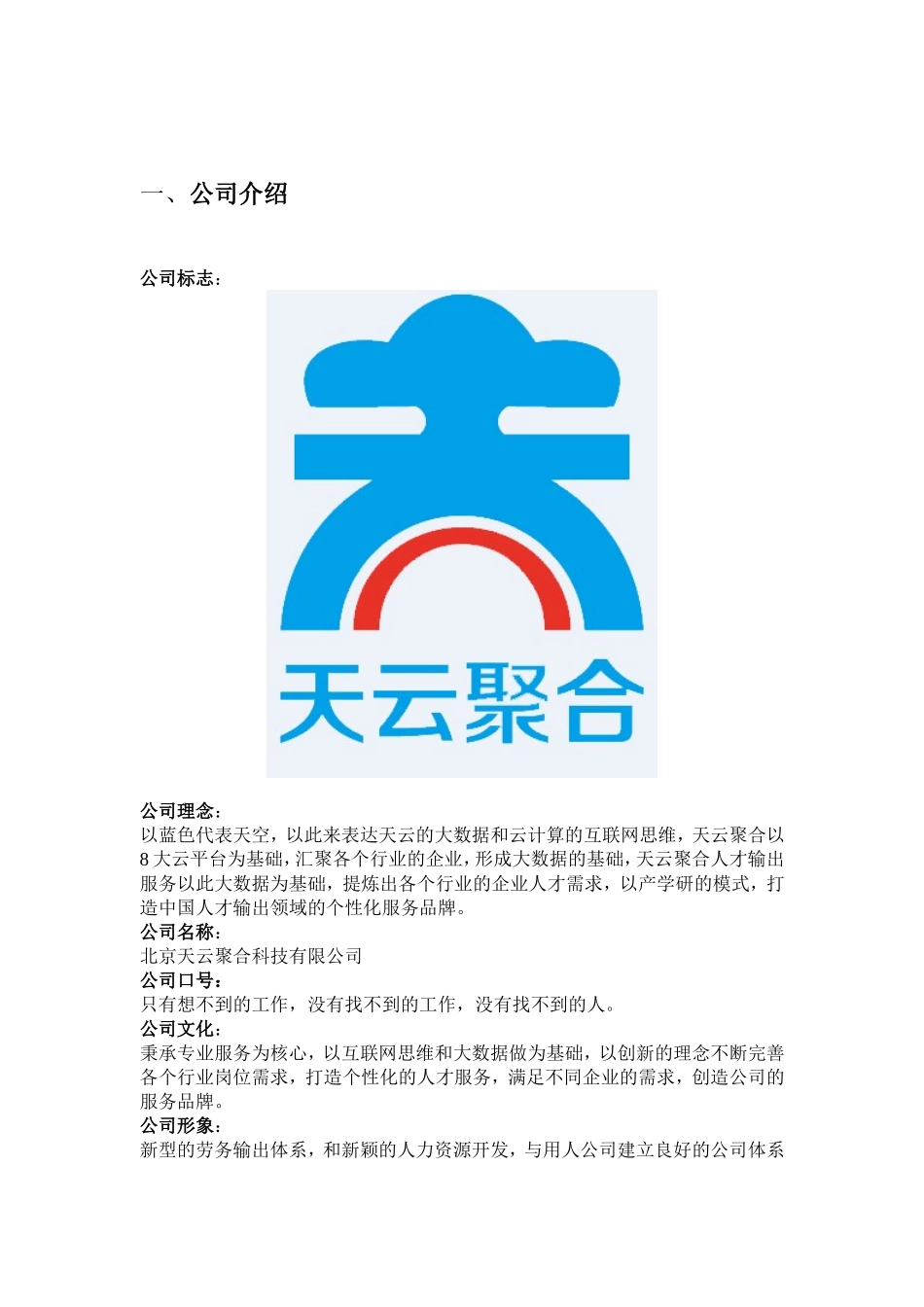 一、公司介绍

公司标志：

天云聚合

公司理念：
以蓝色代表天空，以此来表达天云的大数据和云计算的互联网思维，天云聚合以8大云平台为基础，汇聚各个行业的企业，形成大数据的基础，天云聚合人才输出服务以此大数据为基础，提炼出各个行业的企业人才需求，以产学研的模式，打造中国人才输出领域的个性化服务品牌。
公司名称：
北京天云聚合科技有限公司
公司口号：
只有想不到的工作，没有找不到的工作，没有找不到的人。
公司文化：
秉承专业服务为核心，以互联网思维和大数据做为基础，以创新的理念不断完善各个行业岗位需求，打造个性化的人才服务，满足不同企业的需求，创造公司的服务品牌。
公司形象：
新型的劳务输出体系，和新颖的人力资源开发，与用人公司建立良好的公司体系